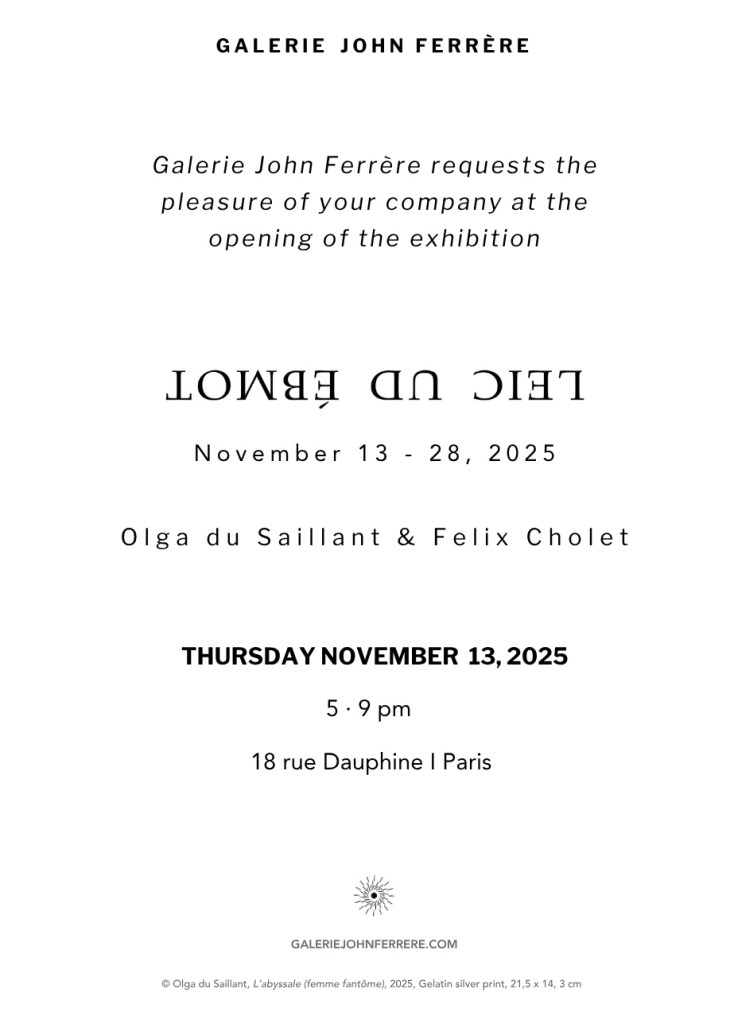 GALERIE JOHN FERRÈRE

Galerie John Ferrère requests the pleasure of your company at the opening of the exhibition

LEIC UD ÉBMOT

November 13 - 28, 2025

Olga du Saillant & Felix Cholet

THURSDAY NOVEMBER 13, 2025

5 · 9 pm

18 rue Dauphine I Paris

GALERIEJOHNFERRERE.COM

© Olga du Saillant, L'abyssale (femme fantôme), 2025, Gelatin silver print, 21,5 x 14, 3 cm